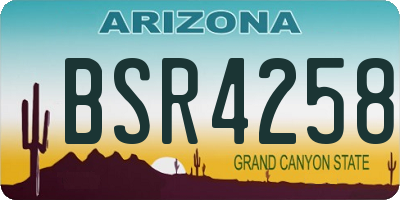 ARIZONA

BSR4258

GRAND CANYON STATE